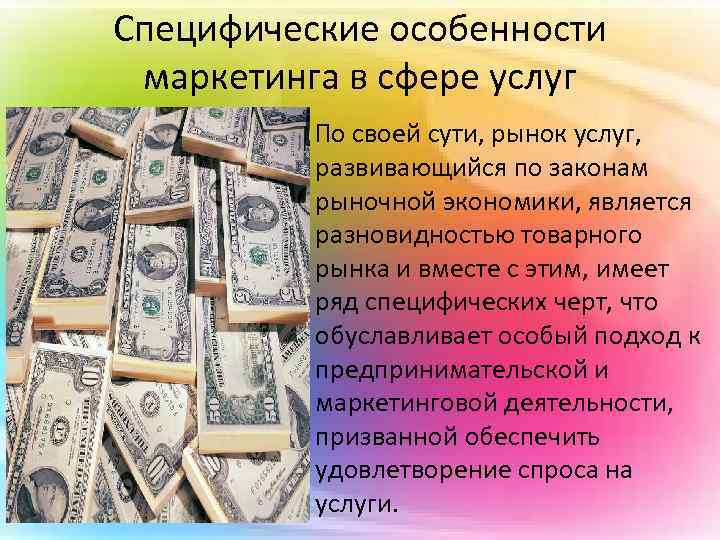 Специфические особенности маркетинга в сфере услуг

По своей сути, рынок услуг, развивающийся по законам рыночной экономики, является разновидностью товарного рынка и вместе с этим, имеет ряд специфических черт, что обуславливает особый подход к предпринимательской и маркетинговой деятельности, призванной обеспечить удовлетворение спроса на услуги.